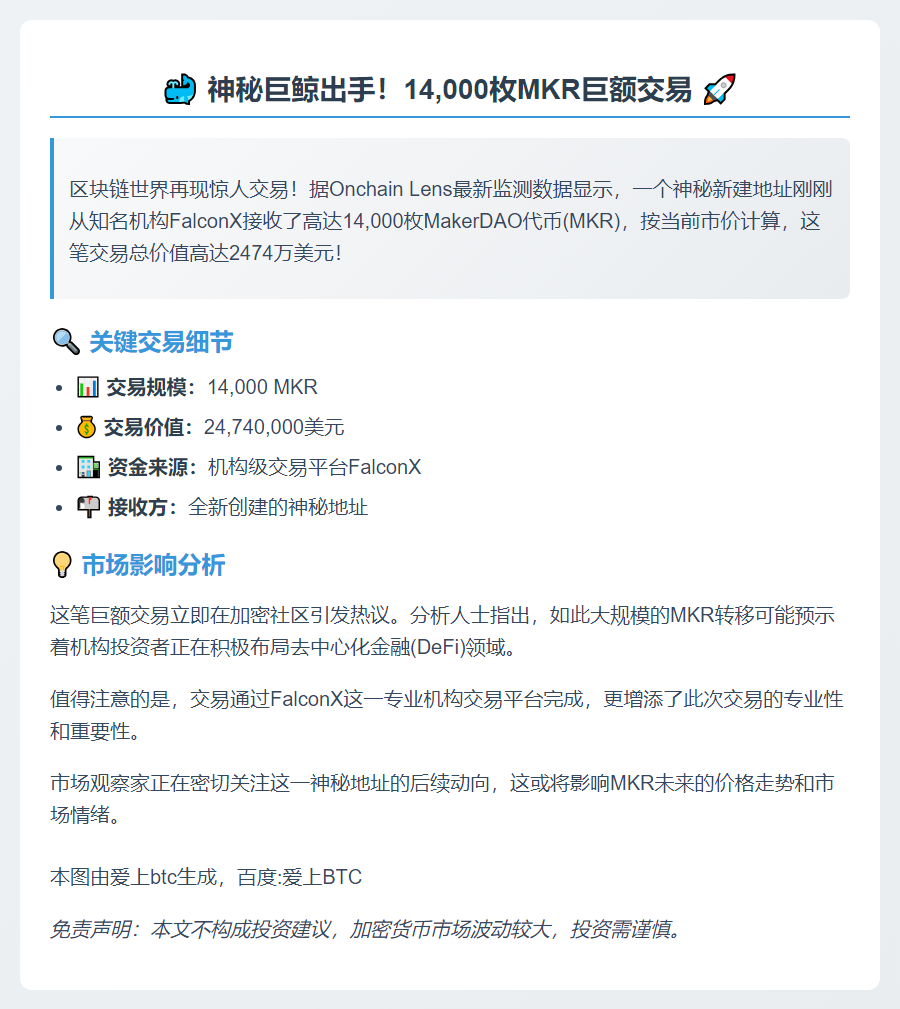 神秘巨鲸出手！14,000枚MKR巨额交易

区块链世界再现惊人交易！据Onchain Lens最新监测数据显示，一个神秘新建地址刚刚从知名机构FalconX接收了高达14,000枚MakerDAO代币(MKR)，按当前市价计算，这笔交易总价值高达2474万美元！

关键交易细节

• 交易规模：14,000 MKR
• 交易价值：24,740,000美元
• 资金来源：机构级交易平台FalconX
• 接收方：全新创建的神秘地址

市场影响分析

这笔巨额交易立即在加密社区引发热议。分析人士指出，如此大规模的MKR转移可能预示着机构投资者正在积极布局去中心化金融(DeFi)领域。

值得注意的是，交易通过FalconX这一专业机构交易平台完成，更增添了此次交易的专业性和重要性。

市场观察家正在密切关注这一神秘地址的后续动向，这或将影响MKR未来的价格走势和市场情绪。

本图由爱上btc生成，百度:爱上BTC

免责声明：本文不构成投资建议，加密货币市场波动较大，投资需谨慎。